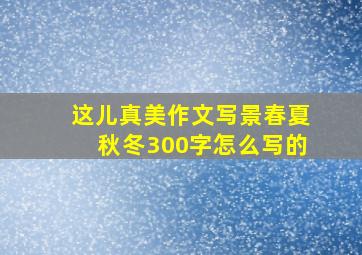 这儿真美作文写景春夏秋冬300字怎么写的